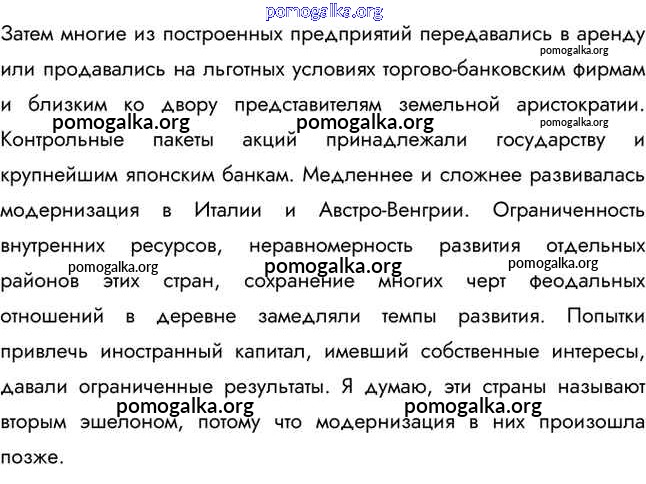 pomogalka.org

Затем многие из построенных предприятий передавались в аренду или продавались на льготных условиях торгово-банковским фирмам и близким ко двору представителям земельной аристократии. Контрольные пакеты акций принадлежали государству и крупнейшим японским банкам. Медленнее и сложнее развивалась модернизация в Италии и Австро-Венгрии. Ограниченность внутренних ресурсов, неравномерность развития отдельных районов этих стран, сохранение многих черт феодальных отношений в деревне замедляли темпы развития. Попытки привлечь иностранный капитал, имевший собственные интересы, давали ограниченные результаты. Я думаю, эти страны называют вторым эшелоном, потому что модернизация в них произошла позже.

pomogalka.org pomogalka.org pomogalka.org pomogalka.org pomogalka.org pomogalka.org pomogalka.org pomogalka.org pomogalka.org